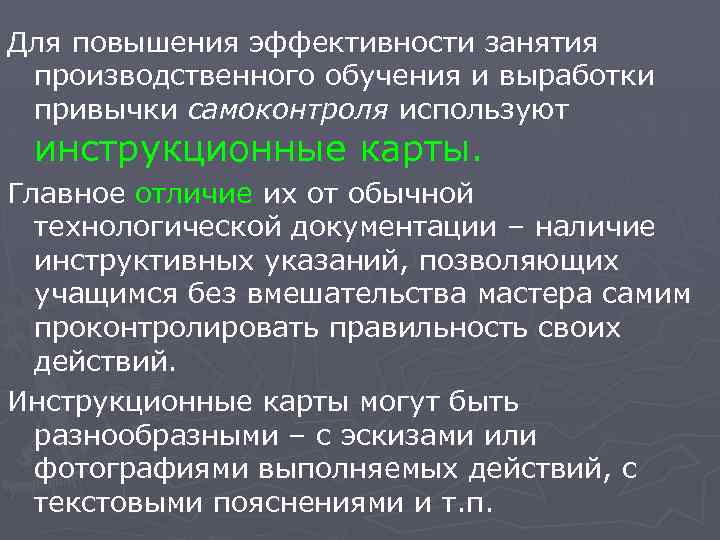 Для повышения эффективности занятия производственного обучения и выработки привычки самоконтроля используют инструкционные карты.

Главное отличие их от обычной технологической документации – наличие инструктивных указаний, позволяющих учащимся без вмешательства мастера самим проконтролировать правильность своих действий.

Инструкционные карты могут быть разнообразными – с эскизами или фотографиями выполняемых действий, с текстовыми пояснениями и т.п.